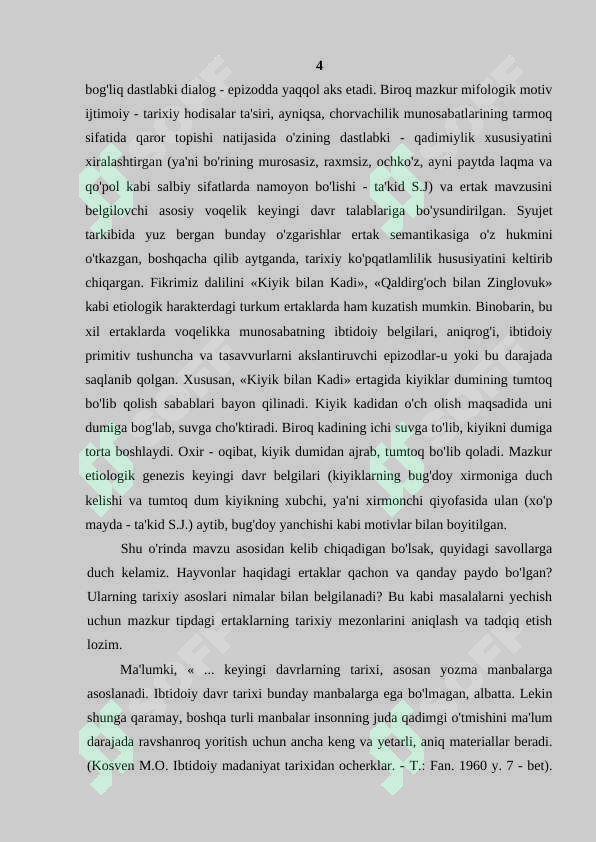 4

bog'liq dastlabki dialog - epizodda yaqqol aks etadi. Biroq mazkur mifologik motiv ijtimoiy - tarixiy hodisalar ta'siri, ayniqsa, chorvachilik munosabatlarining tarmoq sifatida qaror topishi natijasida o'zining dastlabki - qadimiylik xususiyatini xiralashtirgan (ya'ni bo'rining murosasiz, raxmsiz, ochko'z, ayni paytda laqma va qo'pol kabi salbiy sifatlarda namoyon bo'lishi - ta'kid S.J) va ertak mavzusini belgilovchi asosiy voqelik keyingi davr talablariga bo'ysundirilgan. Syujet tarkibida yuz bergan bunday o'zgarishlar ertak semantikasiga o'z hukmini o'tkazgan, boshqacha qilib aytganda, tarixiy ko'pqatlamlilik hususiyatini keltirib chiqargan. Fikrimiz dalilini «Kiyik bilan Kadi», «Qaldirg'och bilan Zinglovuk» kabi etiologik harakterdagi turkum ertaklarda ham kuzatish mumkin. Binobarin, bu xil ertaklarda voqelikka munosabatning ibtidoiy belgilari, aniqrog'i, ibtidoiy primitiv tushuncha va tasavvurlarni akslantiruvchi epizodlar-u yoki bu darajada saqlanib qolgan. Xususan, «Kiyik bilan Kadi» ertagida kiyiklar dumining tumtoq bo'lib qolish sabablari bayon qilinadi. Kiyik kadidan o'ch olish maqsadida uni dumiga bog'lab, suvga cho'ktiradi. Biroq kadining ichi suvga to'lib, kiyikni dumiga torta boshlaydi. Oxir - oqibat, kiyik dumidan ajrab, tumtoq bo'lib qoladi. Mazkur etiologik genezis keyingi davr belgilari (kiyiklarning bug'doy xirmoniga duch kelishi va tumtoq dum kiyikning xubchi, ya'ni xirmonchi qiyofasida ulan (xo'p mayda - ta'kid S.J.) aytib, bug'doy yanchishi kabi motivlar bilan boyitilgan.

Shu o'rinda mavzu asosidan kelib chiqadigan bo'lsak, quyidagi savollarga duch kelamiz. Hayvonlar haqidagi ertaklar qachon va qanday paydo bo'lgan? Ularning tarixiy asoslari nimalar bilan belgilanadi? Bu kabi masalalarni yechish uchun mazkur tipdagi ertaklarning tarixiy mezonlarini aniqlash va tadqiq etish lozim.

Ma'lumki, « ... keyingi davrlarning tarixi, asosan yozma manbalarga asoslanadi. Ibtidoiy davr tarixi bunday manbalarga ega bo'lmagan, albatta. Lekin shunga qaramay, boshqa turli manbalar insonning juda qadimgi o'tmishini ma'lum darajada ravshanroq yoritish uchun ancha keng va yetarli, aniq materiallar beradi. (Kosven M.O. Ibtidoiy madaniyat tarixidan ocherklar. - T.: Fan. 1960 y. 7 - bet).